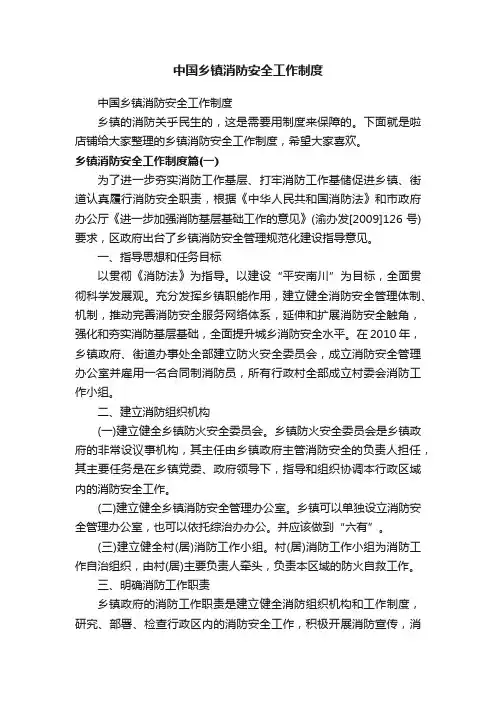 中国乡镇消防安全工作制度

中国乡镇消防安全工作制度

乡镇的消防关乎民生的，这是需要用制度来保障的。下面就是啦店铺给大家整理的乡镇消防安全工作制度，希望大家喜欢。

乡镇消防安全工作制度篇(一)

为了进一步夯实消防工作基层、打牢消防工作基储促进乡镇、街道认真履行消防安全职责，根据《中华人民共和国消防法》和市政府办公厅《进一步加强消防基层基础工作的意见》(渝办发[2009]126 号)要求，区政府出台了乡镇消防安全管理规范化建设指导意见。

一、指导思想和任务目标

以贯彻《消防法》为指导。以建设“平安南川”为目标，全面贯彻科学发展观。充分发挥乡镇职能作用，建立健全消防安全管理体制、机制，推动完善消防安全服务网络体系，延伸和扩展消防安全触角，强化和夯实消防基层基础，全面提升城乡消防安全水平。在 2010 年，乡镇政府、街道办事处全部建立防火安全委员会，成立消防安全管理办公室并雇用一名合同制消防员，所有行政村全部成立村委会消防工作小组。

二、建立消防组织机构

(一)建立健全乡镇防火安全委员会。乡镇防火安全委员会是乡镇政府的非常设议事机构，其主任由乡镇政府主管消防安全的负责人担任，其主要任务是在乡镇党委、政府领导下，指导和组织协调本行政区域内的消防安全工作。

(二)建立健全乡镇消防安全管理办公室。乡镇可以单独设立消防安全管理办公室，也可以依托综治办办公。并应该做到“六有”。

(三)建立健全村(居)消防工作小组。村(居)消防工作小组为消防工作自治组织，由村(居)主要负责人牵头，负责本区域的防火自救工作。

三、明确消防工作职责

乡镇政府的消防工作职责是建立健全消防组织机构和工作制度，研究、部署、检查行政区内的消防安全工作，积极开展消防宣传，消